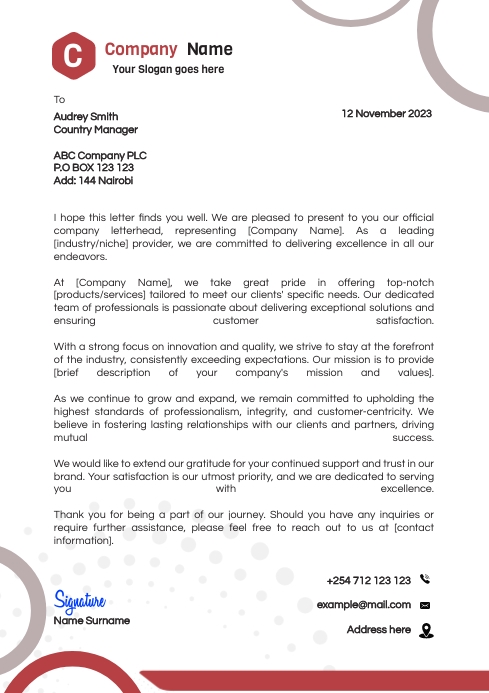 C

Company Name
Your Slogan goes here

To

Audrey Smith
Country Manager

12 November 2023

ABC Company PLC
P.O BOX 123 123
Add: 144 Nairobi

I hope this letter finds you well. We are pleased to present to you our official company letterhead, representing [Company Name]. As a leading [industry/niche] provider, we are committed to delivering excellence in all our endeavors.

At [Company Name], we take great pride in offering top-notch [products/services] tailored to meet our clients' specific needs. Our dedicated team of professionals is passionate about delivering exceptional solutions and ensuring customer satisfaction.

With a strong focus on innovation and quality, we strive to stay at the forefront of the industry, consistently exceeding expectations. Our mission is to provide [brief description of your company's mission and values].

As we continue to grow and expand, we remain committed to upholding the highest standards of professionalism, integrity, and customer-centricity. We believe in fostering lasting relationships with our clients and partners, driving mutual success.

We would like to extend our gratitude for your continued support and trust in our brand. Your satisfaction is our utmost priority, and we are dedicated to serving you with excellence.

Thank you for being a part of our journey. Should you have any inquiries or require further assistance, please feel free to reach out to us at [contact information].

Signature
Name Surname

+254 712 123 123
example@mail.com
Address here